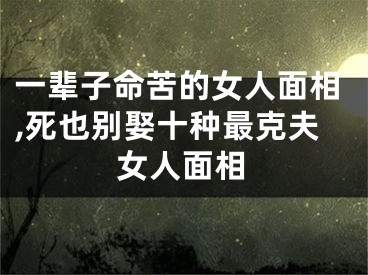 一辈子命苦的女人面相,死也别娶十种最克夫女人面相